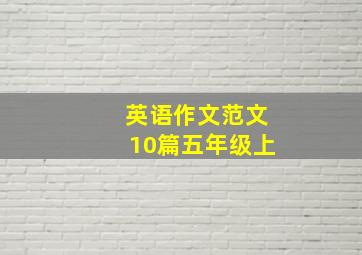 英语作文范文
10篇五年级上